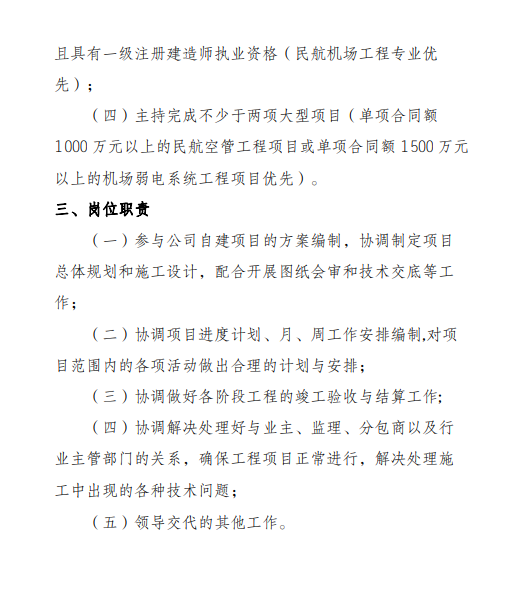 且具有一级注册建造师执业资格（民航机场工程专业优先）；

（四）主持完成不少于两项大型项目（单项合同额1000万元以上的民航空管工程项目或单项合同额1500万元以上的机场弱电系统工程项目优先）。

三、岗位职责

（一）参与公司自建项目的方案编制，协调制定项目总体规划和施工设计，配合开展图纸会审和技术交底等工作；

（二）协调项目进度计划、月、周工作安排编制,对项目范围内的各项活动做出合理的计划与安排；

（三）协调做好各阶段工程的竣工验收与结算工作；

（四）协调解决处理好与业主、监理、分包商以及行业主管部门的关系，确保工程项目正常进行，解决处理施工中出现的各种技术问题；

（五）领导交代的其他工作。